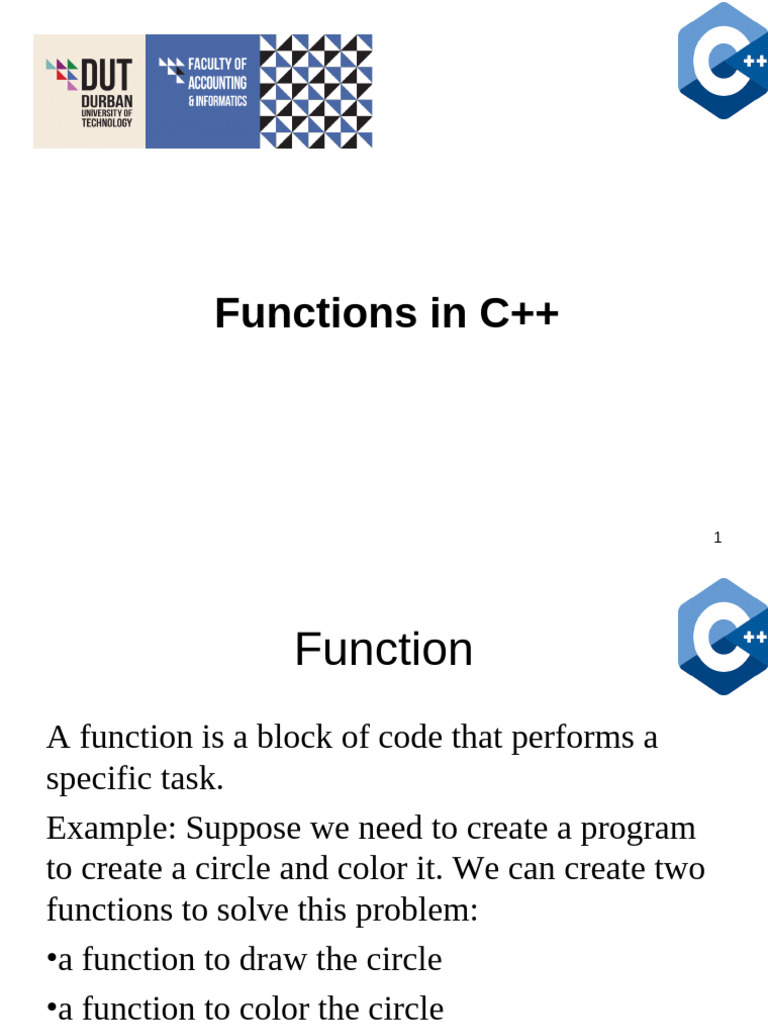 DUT
DURBAN
UNIVERSITY OF
TECHNOLOGY
FACULTY OF
ACCOUNTING
& INFORMATICS

C++

Functions in C++

1

C++

Function

A function is a block of code that performs a specific task.

Example: Suppose we need to create a program to create a circle and color it. We can create two functions to solve this problem:

•a function to draw the circle

•a function to color the circle